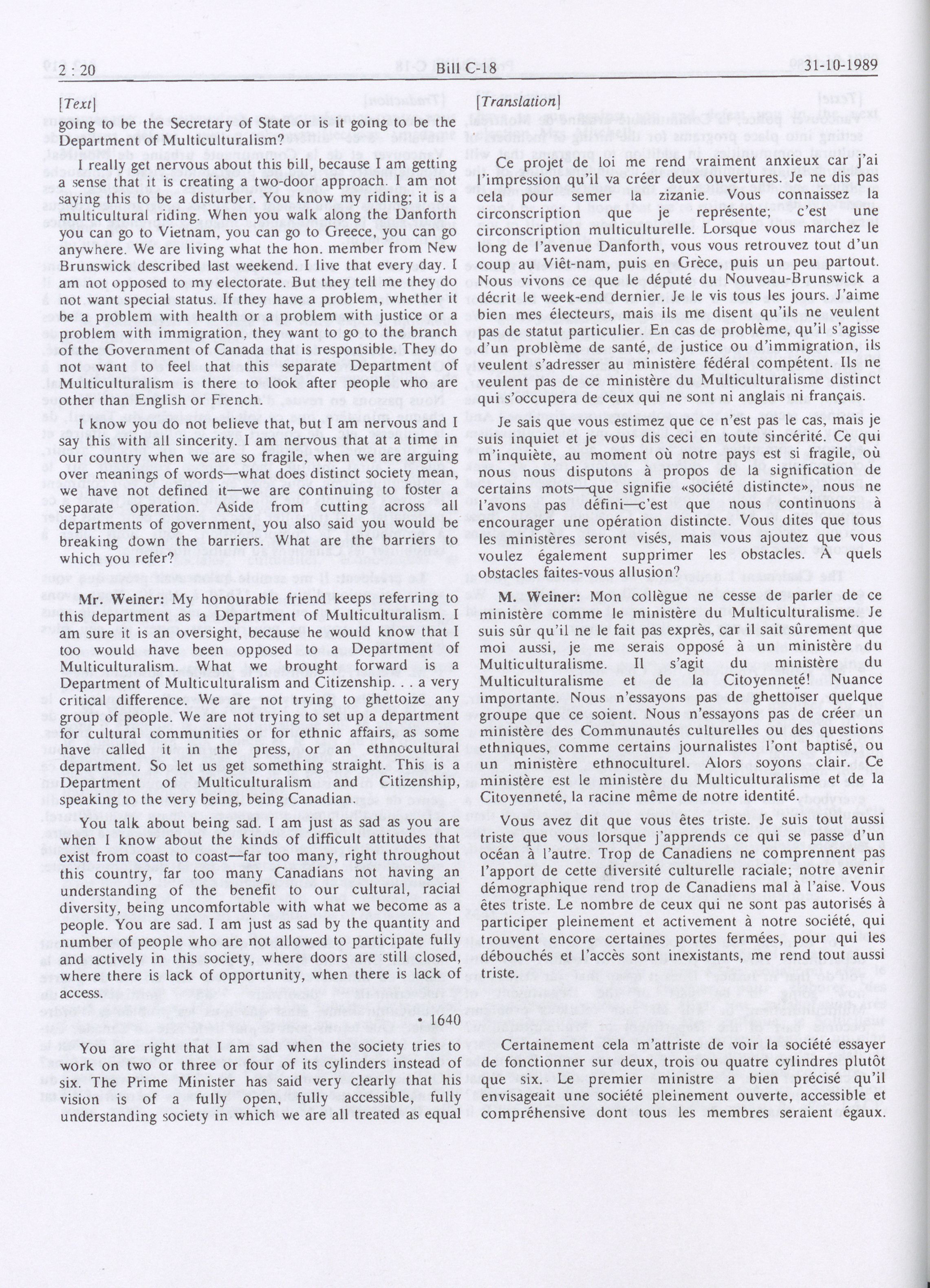 2 : 20 Bill C-18 31-10-1989

[Text]

going to be the Secretary of State or is it going to be the Department of Multiculturalism?

I really get nervous about this bill, because I am getting a sense that it is creating a two-door approach. I am not saying this to be a disturber. You know my riding; it is a multicultural riding. When you walk along the Danforth you can go to Vietnam, you can go to Greece, you can go anywhere. We are living what the hon. member from New Brunswick described last weekend. I live that every day. I am not opposed to my electorate. But they tell me they do not want special status. If they have a problem, whether it be a problem with health or a problem with justice or a problem with immigration, they want to go to the branch of the Government of Canada that is responsible. They do not want to feel that this separate Department of Multiculturalism is there to look after people who are other than English or French.

I know you do not believe that, but I am nervous and I say this with all sincerity. I am nervous that at a time in our country when we are so fragile, when we are arguing over meanings of words—what does distinct society mean, we have not defined it—we are continuing to foster a separate operation. Aside from cutting across all departments of government, you also said you would be breaking down the barriers. What are the barriers to which you refer?

Mr. Weiner: My honourable friend keeps referring to this department as a Department of Multiculturalism. I am sure it is an oversight, because he would know that I too would have been opposed to a Department of Multiculturalism. What we brought forward is a Department of Multiculturalism and Citizenship. . . a very critical difference. We are not trying to ghettoize any group of people. We are not trying to set up a department for cultural communities or for ethnic affairs, as some have called it in the press, or an ethnocultural department. So let us get something straight. This is a Department of Multiculturalism and Citizenship, speaking to the very being, being Canadian.

You talk about being sad. I am just as sad as you are when I know about the kinds of difficult attitudes that exist from coast to coast—far too many, right throughout this country, far too many Canadians not having an understanding of the benefit to our cultural, racial diversity, being uncomfortable with what we become as a people. You are sad. I am just as sad by the quantity and number of people who are not allowed to participate fully and actively in this society, where doors are still closed, where there is lack of opportunity, when there is lack of access.

• 1640

You are right that I am sad when the society tries to work on two or three or four of its cylinders instead of six. The Prime Minister has said very clearly that his vision is of a fully open, fully accessible, fully understanding society in which we are all treated as equal

[Translation]

Ce projet de loi me rend vraiment anxieux car j'ai l'impression qu'il va créer deux ouvertures. Je ne dis pas cela pour semer la zizanie. Vous connaissez la circonscription que je représente; c'est une circonscription multiculturelle. Lorsque vous marchez le long de l'avenue Danforth, vous vous retrouvez tout d'un coup au Viêt-nam, puis en Grèce, puis un peu partout. Nous vivons ce que le député du Nouveau-Brunswick a décrit le week-end dernier. Je le vis tous les jours. J'aime bien mes électeurs, mais ils me disent qu'ils ne veulent pas de statut particulier. En cas de problème, qu'il s'agisse d'un problème de santé, de justice ou d'immigration, ils veulent s'adresser au ministère fédéral compétent. Ils ne veulent pas de ce ministère du Multiculturalisme distinct qui s'occupera de ceux qui ne sont ni anglais ni français.

Je sais que vous estimez que ce n'est pas le cas, mais je suis inquiet et je vous dis ceci en toute sincérité. Ce qui m'inquiète, au moment où notre pays est si fragile, où nous nous disputons à propos de la signification de certains mots—que signifie «société distincte», nous ne l'avons pas défini—c'est que nous continuons à encourager une opération distincte. Vous dites que tous les ministères seront visés, mais vous ajoutez que vous voulez également supprimer les obstacles. À quels obstacles faites-vous allusion?

M. Weiner: Mon collègue ne cesse de parler de ce ministère comme le ministère du Multiculturalisme. Je suis sûr qu'il ne le fait pas exprès, car il sait sûrement que moi aussi, je me serais opposé à un ministère du Multiculturalisme. Il s'agit du ministère du Multiculturalisme et de la Citoyenneté! Nuance importante. Nous n'essayons pas de ghettoïser quelque groupe que ce soient. Nous n'essayons pas de créer un ministère des Communautés culturelles ou des questions ethniques, comme certains journalistes l'ont baptisé, ou un ministère ethnoculturel. Alors soyons clair. Ce ministère est le ministère du Multiculturalisme et de la Citoyenneté, la racine même de notre identité.

Vous avez dit que vous êtes triste. Je suis tout aussi triste que vous lorsque j'apprends ce qui se passe d'un océan à l'autre. Trop de Canadiens ne comprennent pas l'apport de cette diversité culturelle raciale; notre avenir démographique rend trop de Canadiens mal à l'aise. Vous êtes triste. Le nombre de ceux qui ne sont pas autorisés à participer pleinement et activement à notre société, qui trouvent encore certaines portes fermées, pour qui les débouchés et l'accès sont inexistants, me rend tout aussi triste.

Certainement cela m'attriste de voir la société essayer de fonctionner sur deux, trois ou quatre cylindres plutôt que six. Le premier ministre a bien précisé qu'il envisageait une société pleinement ouverte, accessible et compréhensive dont tous les membres seraient égaux.